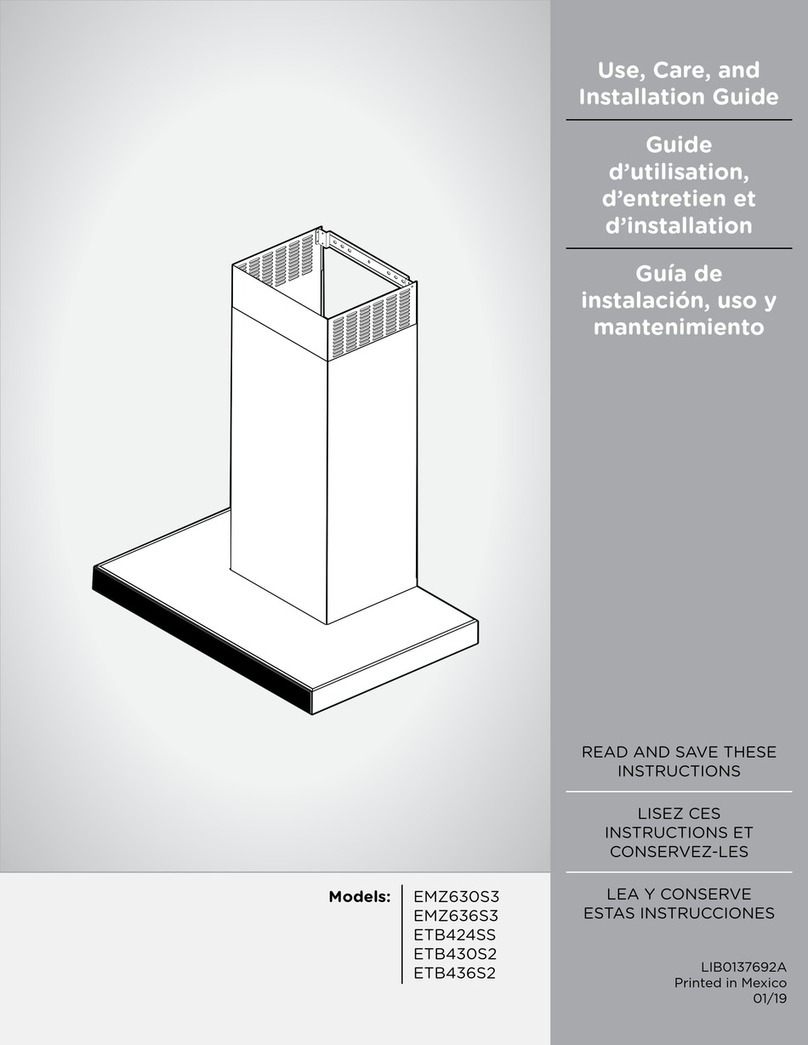 Use, Care, and Installation Guide

Guide d'utilisation, d'entretien et d'installation

Guía de instalación, uso y mantenimiento

READ AND SAVE THESE INSTRUCTIONS

LISEZ CES INSTRUCTIONS ET CONSERVEZ-LES

LEA Y CONSERVE ESTAS INSTRUCCIONES

Models: EMZ630S3
EMZ636S3
ETB424SS
ETB430S2
ETB436S2

LIB0137692A
Printed in Mexico
01/19